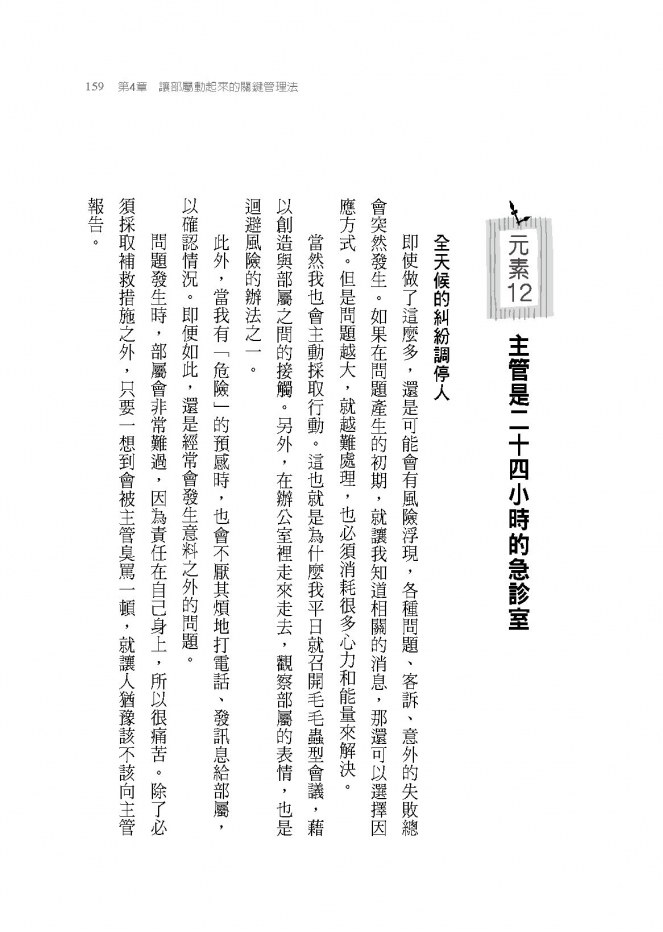 159　第4章　讓部屬動起來的關鍵管理法

元素12

主管是二十四小時的急診室

全天候的糾紛調停人

即使做了這麼多，還是可能會有風險浮現，各種問題、客訴、意外的失敗總會突然發生。如果在問題產生的初期，就讓我知道相關的消息，那還可以選擇因應方式。但是問題越大，就越難處理，也必須消耗很多心力和能量來解決。

當然我也會主動採取行動。這也就是為什麼我平日就召開毛毛蟲型會議，藉以創造與部屬之間的接觸。另外，在辦公室裡走來走去，觀察部屬的表情，也是迴避風險的辦法之一。

此外，當我有「危險」的預感時，也會不厭其煩地打電話、發訊息給部屬，以確認情況。即便如此，還是經常會發生意料之外的問題。

問題發生時，部屬會非常難過，因為責任在自己身上，所以很痛苦。除了必須採取補救措施之外，只要一想到會被主管臭罵一頓，就讓人猶豫該不該向主管報告。